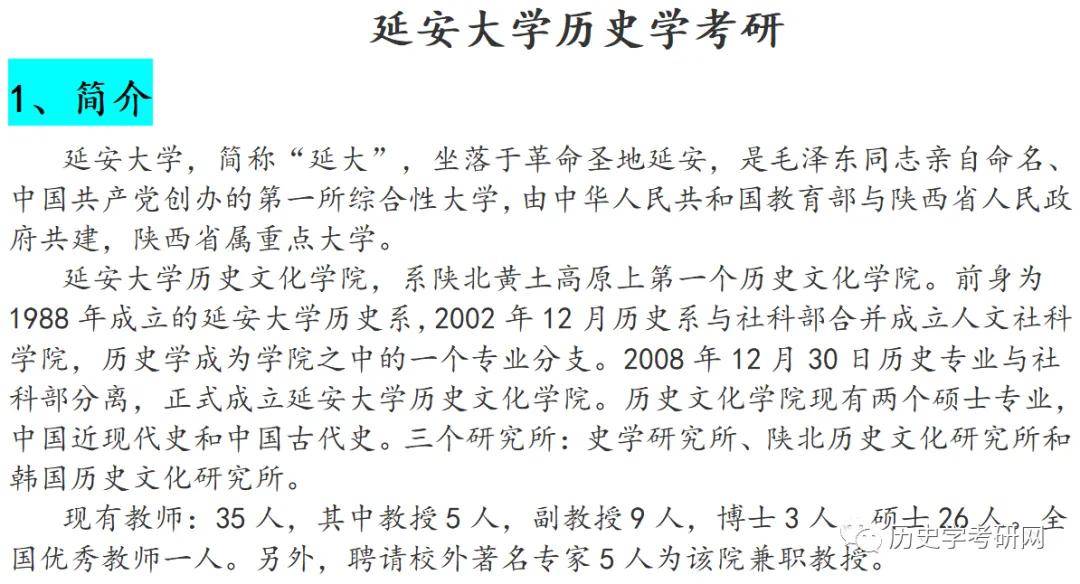 延安大学历史学考研

1、简介

延安大学，简称“延大”，坐落于革命圣地延安，是毛泽东同志亲自命名、中国共产党创办的第一所综合性大学，由中华人民共和国教育部与陕西省人民政府共建，陕西省属重点大学。

延安大学历史文化学院，系陕北黄土高原上第一个历史文化学院。前身为1988年成立的延安大学历史系，2002年12月历史系与社科部合并成立人文社科学院，历史学成为学院之中的一个专业分支。2008年12月30日历史专业与社科部分离，正式成立延安大学历史文化学院。历史文化学院现有两个硕士专业，中国近现代史和中国古代史。三个研究所：史学研究所、陕北历史文化研究所和韩国历史文化研究所。

现有教师：35人，其中教授5人，副教授9人，博士3人，硕士26人，全国优秀教师一人。另外，聘请校外著名专家5人为该院兼职教授。

历史学考研网